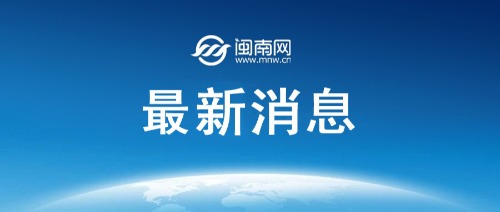 闽南网
www.mnw.cn

最新消息